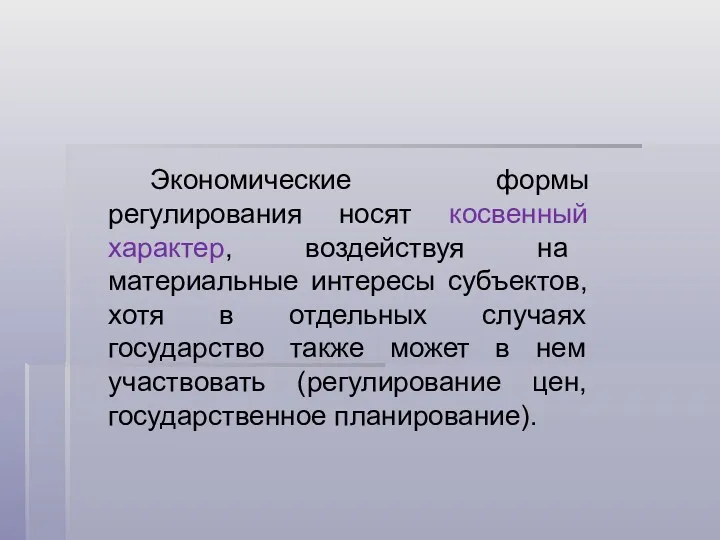 Экономические формы регулирования носят косвенный характер, воздействуя на материальные интересы субъектов, хотя в отдельных случаях государство также может в нем участвовать (регулирование цен, государственное планирование).